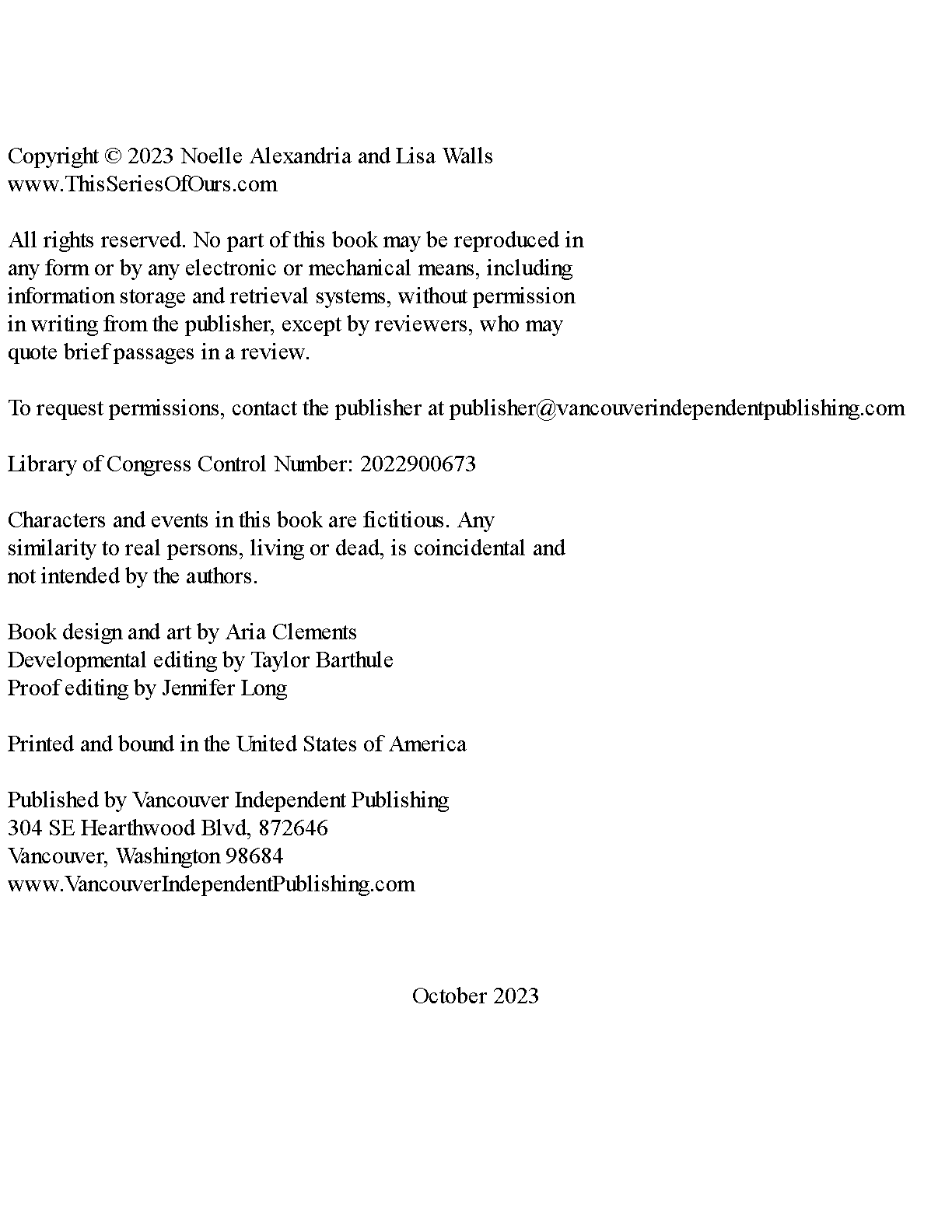 Copyright © 2023 Noelle Alexandria and Lisa Walls
www.ThisSeriesOfOurs.com

All rights reserved. No part of this book may be reproduced in any form or by any electronic or mechanical means, including information storage and retrieval systems, without permission in writing from the publisher, except by reviewers, who may quote brief passages in a review.

To request permissions, contact the publisher at publisher@vancouverindependentpublishing.com

Library of Congress Control Number: 2022900673

Characters and events in this book are fictitious. Any similarity to real persons, living or dead, is coincidental and not intended by the authors.

Book design and art by Aria Clements
Developmental editing by Taylor Barthule
Proof editing by Jennifer Long

Printed and bound in the United States of America

Published by Vancouver Independent Publishing
304 SE Hearthwood Blvd, 872646
Vancouver, Washington 98684
www.VancouverIndependentPublishing.com

October 2023